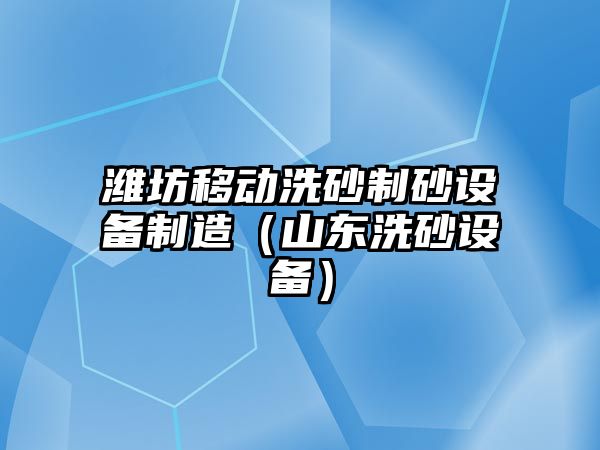 潍坊移动洗砂制砂设备制造（山东洗砂设备）